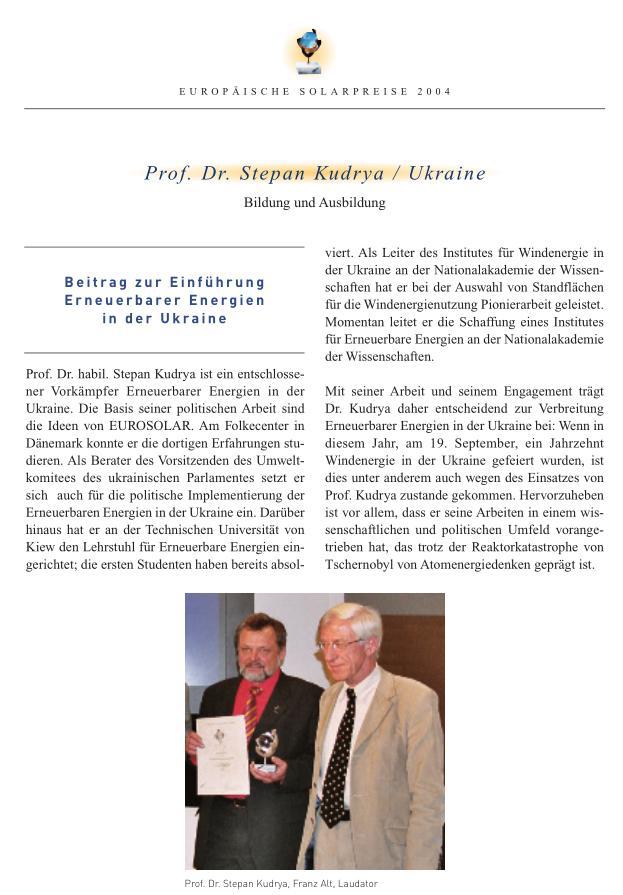 EUROPÄISCHE SOLARPREISE 2004

Prof. Dr. Stepan Kudrya / Ukraine

Bildung und Ausbildung

Beitrag zur Einführung Erneuerbarer Energien in der Ukraine

Prof. Dr. habil. Stepan Kudrya ist ein entschlossener Vorkämpfer Erneuerbarer Energien in der Ukraine. Die Basis seiner politischen Arbeit sind die Ideen von EUROSOLAR. Am Folkecenter in Dänemark konnte er die dortigen Erfahrungen studieren. Als Berater des Vorsitzenden des Umweltkomitees des ukrainischen Parlamentes setzt er sich auch für die politische Implementierung der Erneuerbaren Energien in der Ukraine ein. Darüber hinaus hat er an der Technischen Universität von Kiew den Lehrstuhl für Erneuerbare Energien eingerichtet; die ersten Studenten haben bereits absolviert. Als Leiter des Institutes für Windenergie in der Ukraine an der Nationalakademie der Wissenschaften hat er bei der Auswahl von Standflächen für die Windenergienutzung Pionierarbeit geleistet. Momentan leitet er die Schaffung eines Institutes für Erneuerbare Energien an der Nationalakademie der Wissenschaften.

Mit seiner Arbeit und seinem Engagement trägt Dr. Kudrya daher entscheidend zur Verbreitung Erneuerbarer Energien in der Ukraine bei: Wenn in diesem Jahr, am 19. September, ein Jahrzehnt Windenergie in der Ukraine gefeiert wurden, ist dies unter anderem auch wegen des Einsatzes von Prof. Kudrya zustande gekommen. Hervorzuheben ist vor allem, dass er seine Arbeiten in einem wissenschaftlichen und politischen Umfeld vorangetrieben hat, das trotz der Reaktorkatastrophe von Tschernobyl von Atomenergiedenken geprägt ist.

Prof. Dr. Stepan Kudrya, Franz Alt, Laudator